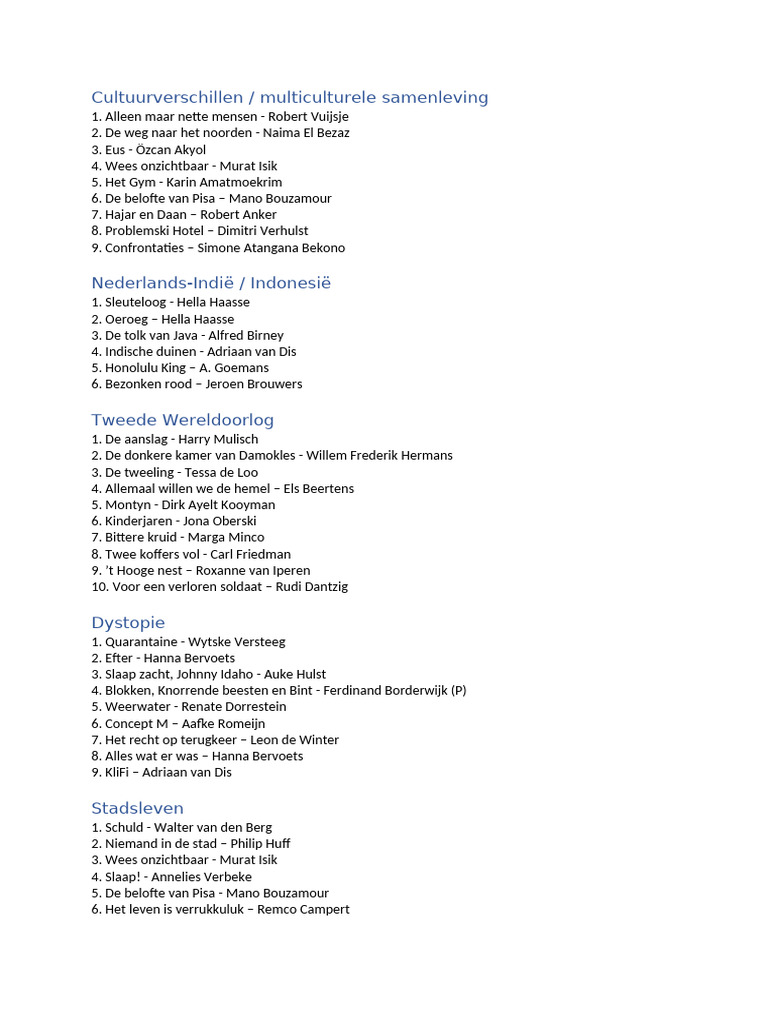 Cultuurverschillen / multiculturele samenleving
1. Alleen maar nette mensen - Robert Vuijsje
2. De weg naar het noorden - Naima El Bezaz
3. Eus - Özcan Akyol
4. Wees onzichtbaar - Murat Isik
5. Het Gym - Karin Amatmoekrim
6. De belofte van Pisa – Mano Bouzamour
7. Hajar en Daan – Robert Anker
8. Problemski Hotel – Dimitri Verhulst
9. Confrontaties – Simone Atangana Bekono

Nederlands-Indië / Indonesië
1. Sleuteloog - Hella Haasse
2. Oeroeg – Hella Haasse
3. De tolk van Java - Alfred Birney
4. Indische duinen - Adriaan van Dis
5. Honolulu King – A. Goemans
6. Bezonken rood – Jeroen Brouwers

Tweede Wereldoorlog
1. De aanslag - Harry Mulisch
2. De donkere kamer van Damokles - Willem Frederik Hermans
3. De tweeling - Tessa de Loo
4. Allemaal willen we de hemel – Els Beertens
5. Montyn - Dirk Ayelt Kooyman
6. Kinderjaren - Jona Oberski
7. Bittere kruid - Marga Minco
8. Twee koffers vol - Carl Friedman
9. 't Hooge nest – Roxanne van Iperen
10. Voor een verloren soldaat – Rudi Dantzig

Dystopie
1. Quarantaine - Wytske Versteeg
2. Efter - Hanna Bervoets
3. Slaap zacht, Johnny Idaho - Auke Hulst
4. Blokken, Knorrende beesten en Bint - Ferdinand Borderwijk (P)
5. Weerwater - Renate Dorrestein
6. Concept M – Aafke Romeijn
7. Het recht op terugkeer – Leon de Winter
8. Alles wat er was – Hanna Bervoets
9. KliFi – Adriaan van Dis

Stadsleven
1. Schuld - Walter van den Berg
2. Niemand in de stad – Philip Huff
3. Wees onzichtbaar - Murat Isik
4. Slaap! - Annelies Verbeke
5. De belofte van Pisa - Mano Bouzamour
6. Het leven is verrukkuluk – Remco Campert